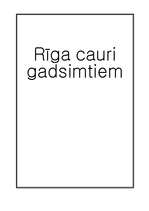 Rīga cauri gadsimtiem